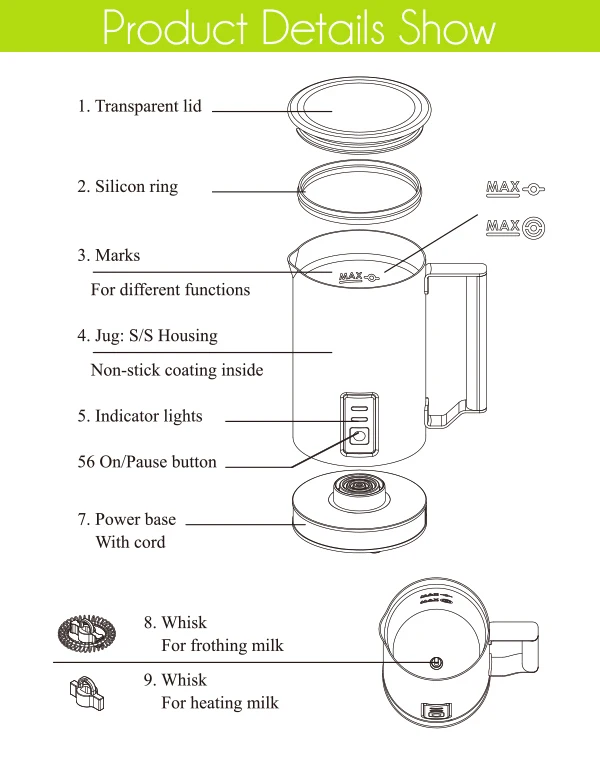 Product Details Show

1. Transparent lid

2. Silicon ring

MAX

MAX

3. Marks

For different functions

MAX

4. Jug: S/S Housing

Non-stick coating inside

5. Indicator lights

56 On/Pause button

7. Power base

With cord

8. Whisk

For frothing milk

9. Whisk

For heating milk